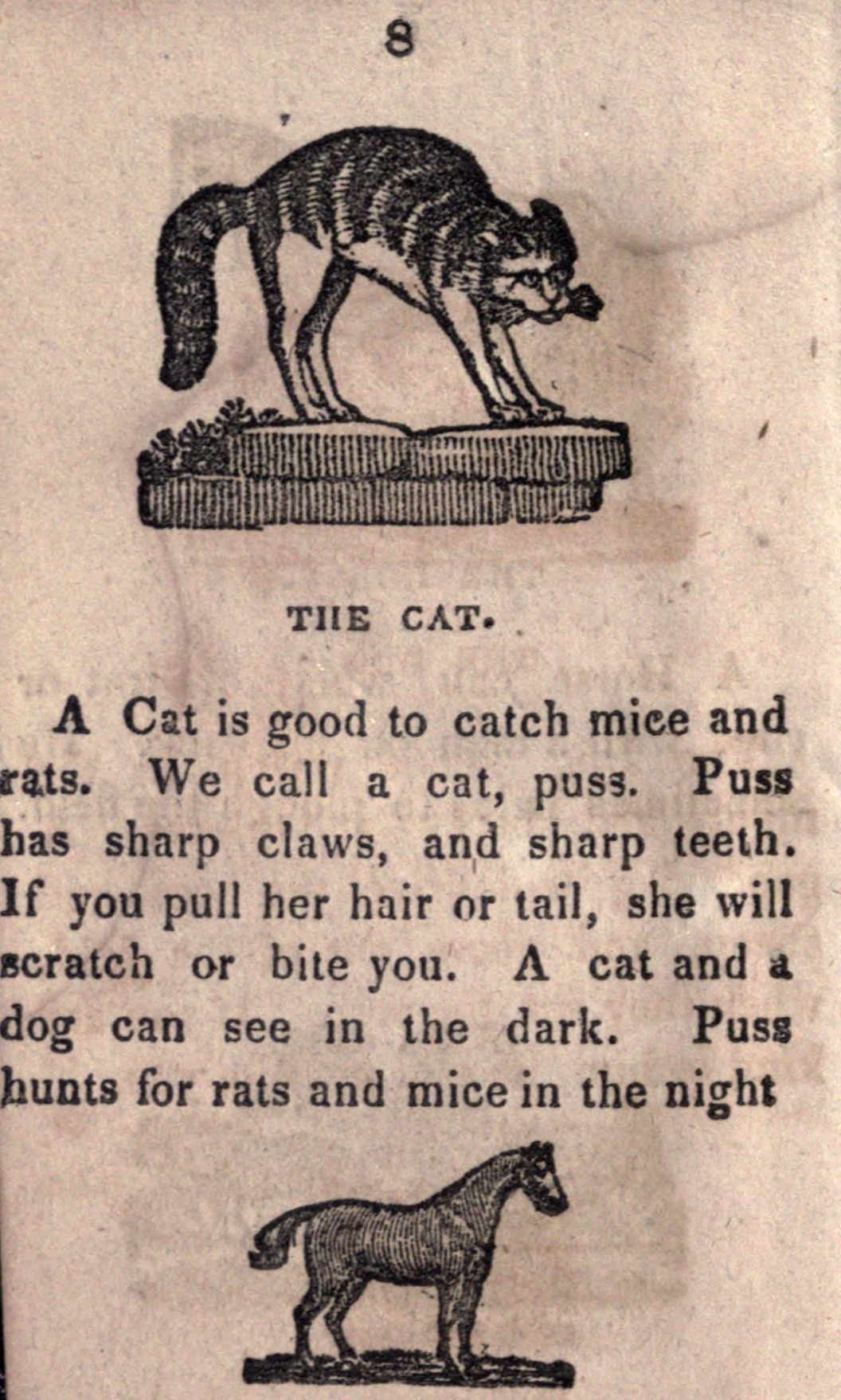 8

THE CAT.

A Cat is good to catch mice and rats. We call a cat, puss. Puss has sharp claws, and sharp teeth. If you pull her hair or tail, she will scratch or bite you. A cat and a dog can see in the dark. Puss hunts for rats and mice in the night